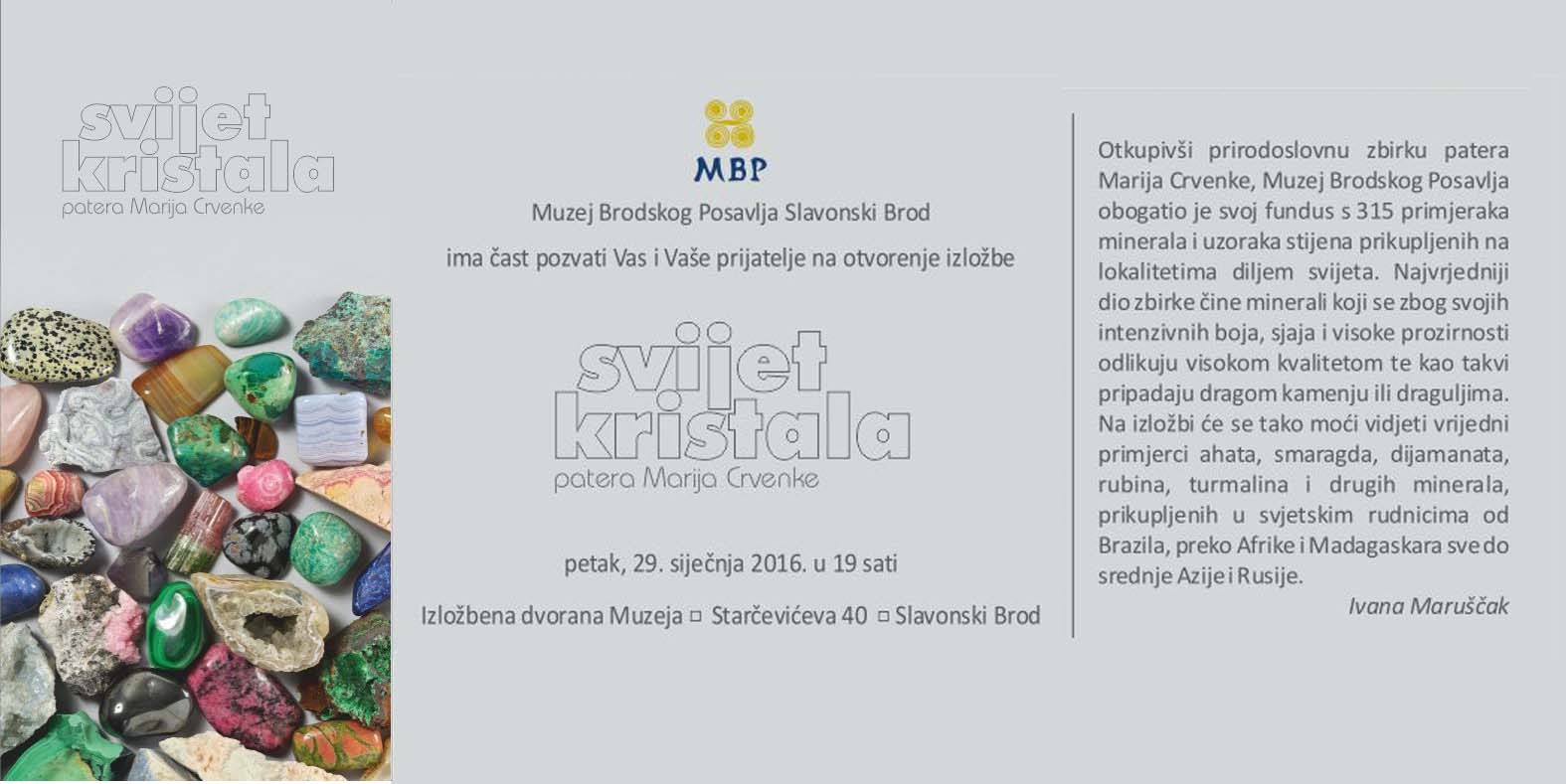 svijet kristala
patera Marija Crvenke

MBP

Muzej Brodskog Posavlja Slavonski Brod

ima čast pozvati Vas i Vaše prijatelje na otvorenje izložbe

svijet kristala
patera Marija Crvenke

petak, 29. siječnja 2016. u 19 sati

Izložbena dvorana Muzeja ▫ Starčevićeva 40 ▫ Slavonski Brod

Otkupivši prirodoslovnu zbirku patera Marija Crvenke, Muzej Brodskog Posavlja obogatio je svoj fundus s 315 primjeraka minerala i uzoraka stijena prikupljenih na lokalitetima diljem svijeta. Najvrjedniji dio zbirke čine minerali koji se zbog svojih intenzivnih boja, sjaja i visoke prozirnosti odlikuju visokom kvalitetom te kao takvi pripadaju dragom kamenju ili draguljima. Na izložbi će se tako moći vidjeti vrijedni primjerci ahata, smaragda, dijamanata, rubina, turmalina i drugih minerala, prikupljenih u svjetskim rudnicima od Brazila, preko Afrike i Madagaskara sve do srednje Azije i Rusije.

Ivana Maruščak